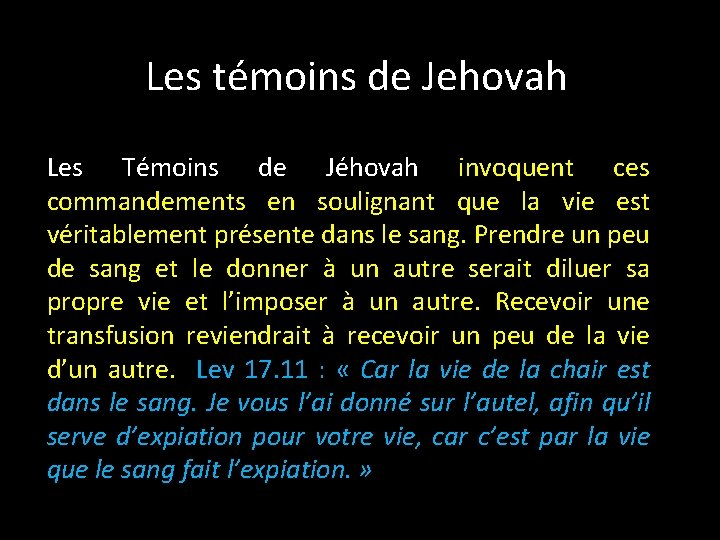 Les témoins de Jehovah

Les Témoins de Jéhovah invoquent ces commandements en soulignant que la vie est véritablement présente dans le sang. Prendre un peu de sang et le donner à un autre serait diluer sa propre vie et l'imposer à un autre. Recevoir une transfusion reviendrait à recevoir un peu de la vie d'un autre. Lev 17.11 : « Car la vie de la chair est dans le sang. Je vous l'ai donné sur l'autel, afin qu'il serve d'expiation pour votre vie, car c'est par la vie que le sang fait l'expiation. »